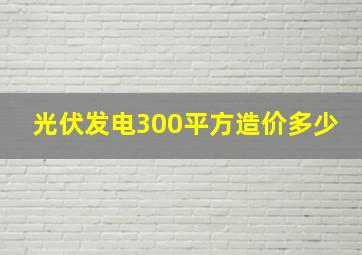 光伏发电300平方造价多少